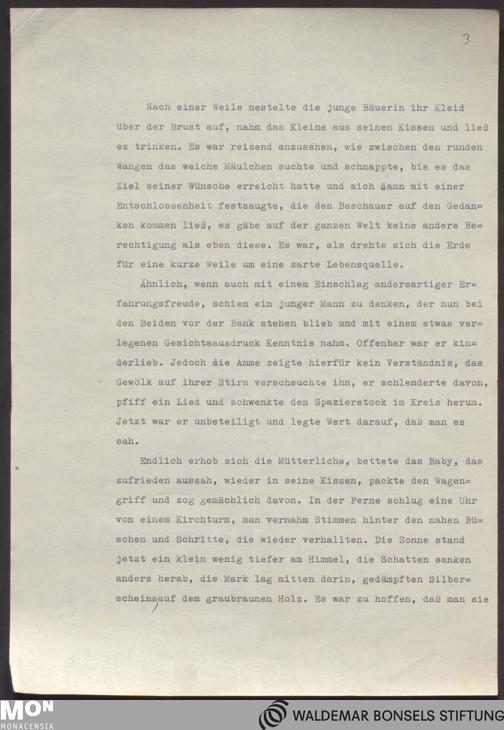 3

Nach einer Weile nestelte die junge Bäuerin ihr Kleid über der Brust auf, nahm das Kleine aus seinen Kissen und ließ es trinken. Es war reizend anzusehen, wie zwischen den runden Wangen das weiche Mäulchen suchte und schnappte, bis es das Ziel seiner Wünsche erreicht hatte und sich dann mit einer Entschlossenheit festsaugte, die den Beschauer auf den Gedanken kommen ließ, es gäbe auf der ganzen Welt keine andere Berechtigung als eben diese. Es war, als drehte sich die Erde für eine kurze Weile um eine zarte Lebensquelle.

Ähnlich, wenn auch mit einem Einschlag andersartiger Erfahrungsfreude, schien ein junger Mann zu denken, der nun bei den Beiden vor der Bank stehen blieb und mit einem etwas verlegenen Gesichtsausdruck Kenntnis nahm. Offenbar war er kinderlieb. Jedoch die Amme zeigte hierfür kein Verständnis, das Gewölk auf ihrer Stirn verscheuchte ihn, er schlenderte davon, pfiff ein Lied und schwenkte den Spazierstock im Kreis herum. Jetzt war er unbeteiligt und legte Wert darauf, daß man es sah.

Endlich erhob sich die Mütterliche, bettete das Baby, das zufrieden aussah, wieder in seine Kissen, packte den Wagengriff und zog gemächlich davon. In der Ferne schlug eine Uhr von einem Kirchturm, man vernahm Stimmen hinter den nahen Büschen und Schritte, die wieder verhallten. Die Sonne stand jetzt ein klein wenig tiefer am Himmel, die Schatten sanken anders herab, die Mark lag mitten darin, gedämpften Silberscheins auf dem graubraunen Holz. Es war zu hoffen, daß man sie

MON MONACENSIA
WALDEMAR BONSELS STIFTUNG